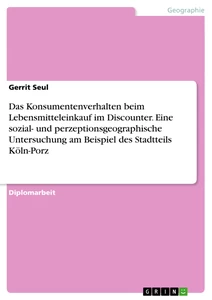 Geographie

Gerrit Seul

Das Konsumentenverhalten beim Lebensmitteleinkauf im Discounter. Eine sozial- und perzeptionsgeographische Untersuchung am Beispiel des Stadtteils Köln-Porz

Diplomarbeit

GRIN